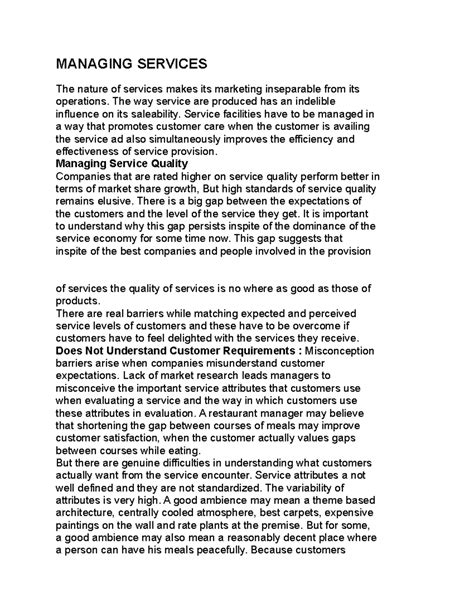 MANAGING SERVICES

The nature of services makes its marketing inseparable from its operations. The way service are produced has an indelible influence on its saleability. Service facilities have to be managed in a way that promotes customer care when the customer is availing the service ad also simultaneously improves the efficiency and effectiveness of service provision.

Managing Service Quality

Companies that are rated higher on service quality perform better in terms of market share growth, But high standards of service quality remains elusive. There is a big gap between the expectations of the customers and the level of the service they get. It is important to understand why this gap persists inspite of the dominance of the service economy for some time now. This gap suggests that inspite of the best companies and people involved in the provision

of services the quality of services is no where as good as those of products.

There are real barriers while matching expected and perceived service levels of customers and these have to be overcome if customers have to feel delighted with the services they receive.

Does Not Understand Customer Requirements : Misconception barriers arise when companies misunderstand customer expectations. Lack of market research leads managers to misconceive the important service attributes that customers use when evaluating a service and the way in which customers use these attributes in evaluation. A restaurant manager may believe that shortening the gap between courses of meals may improve customer satisfaction, when the customer actually values gaps between courses while eating.

But there are genuine difficulties in understanding what customers actually want from the service encounter. Service attributes a not well defined and they are not standardized. The variability of attributes is very high. A good ambience may mean a theme based architecture, centrally cooled atmosphere, best carpets, expensive paintings on the wall and rate plants at the premise. But for some, a good ambience may also mean a reasonably decent place where a person can have his meals peacefully. Because customers